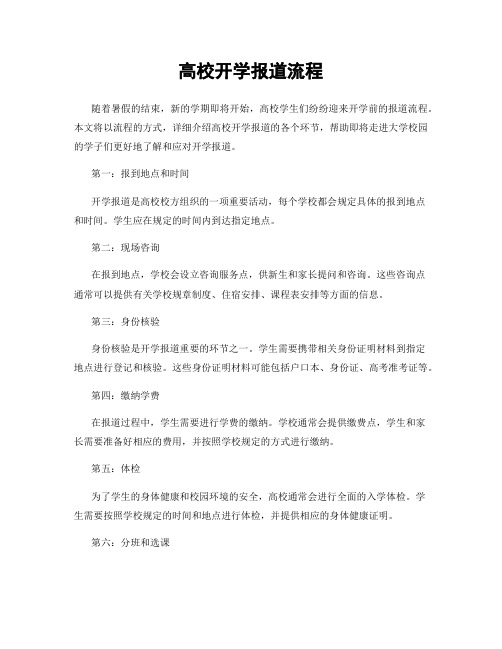 高校开学报道流程

随着暑假的结束，新的学期即将开始，高校学生们纷纷迎来开学前的报道流程。本文将以流程的方式，详细介绍高校开学报道的各个环节，帮助即将走进大学校园的学子们更好地了解和应对开学报道。

第一：报到地点和时间

开学报道是高校校方组织的一项重要活动，每个学校都会规定具体的报到地点和时间。学生应在规定的时间内到达指定地点。

第二：现场咨询

在报到地点，学校会设立咨询服务点，供新生和家长提问和咨询。这些咨询点通常可以提供有关学校规章制度、住宿安排、课程表安排等方面的信息。

第三：身份核验

身份核验是开学报道重要的环节之一。学生需要携带相关身份证明材料到指定地点进行登记和核验。这些身份证明材料可能包括户口本、身份证、高考准考证等。

第四：缴纳学费

在报道过程中，学生需要进行学费的缴纳。学校通常会提供缴费点，学生和家长需要准备好相应的费用，并按照学校规定的方式进行缴纳。

第五：体检

为了学生的身体健康和校园环境的安全，高校通常会进行全面的入学体检。学生需要按照学校规定的时间和地点进行体检，并提供相应的身体健康证明。

第六：分班和选课